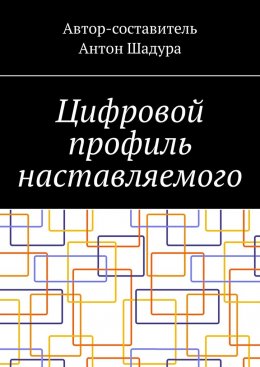 Автор-составитель
Антон Шадура

Цифровой профиль наставляемого